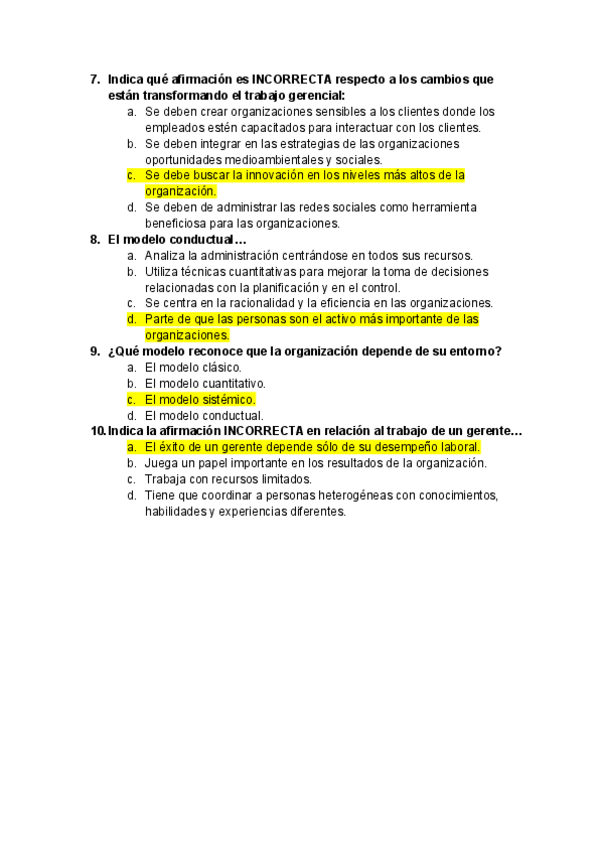 7. Indica qué afirmación es INCORRECTA respecto a los cambios que están transformando el trabajo gerencial:
a. Se deben crear organizaciones sensibles a los clientes donde los empleados estén capacitados para interactuar con los clientes.
b. Se deben integrar en las estrategias de las organizaciones oportunidades medioambientales y sociales.
c. Se debe buscar la innovación en los niveles más altos de la organización.
d. Se deben de administrar las redes sociales como herramienta beneficiosa para las organizaciones.
8. El modelo conductual…
a. Analiza la administración centrándose en todos sus recursos.
b. Utiliza técnicas cuantitativas para mejorar la toma de decisiones relacionadas con la planificación y en el control.
c. Se centra en la racionalidad y la eficiencia en las organizaciones.
d. Parte de que las personas son el activo más importante de las organizaciones.
9. ¿Qué modelo reconoce que la organización depende de su entorno?
a. El modelo clásico.
b. El modelo cuantitativo.
c. El modelo sistémico.
d. El modelo conductual.
10. Indica la afirmación INCORRECTA en relación al trabajo de un gerente…
a. El éxito de un gerente depende sólo de su desempeño laboral.
b. Juega un papel importante en los resultados de la organización.
c. Trabaja con recursos limitados.
d. Tiene que coordinar a personas heterogéneas con conocimientos, habilidades y experiencias diferentes.